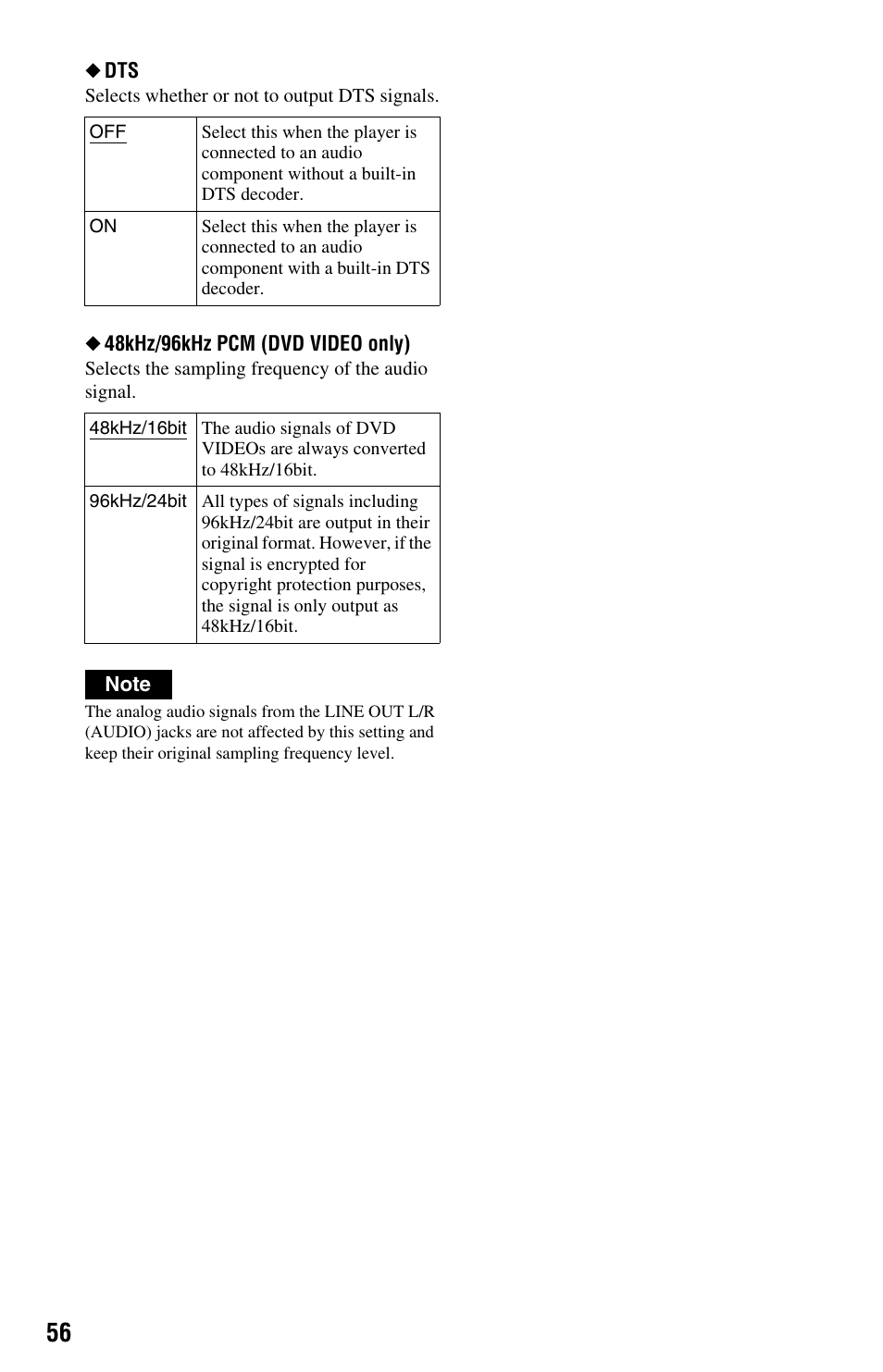 ◆ DTS
Selects whether or not to output DTS signals.

| OFF | Select this when the player is connected to an audio component without a built-in DTS decoder. |
|---|---|
| ON | Select this when the player is connected to an audio component with a built-in DTS decoder. |

◆ 48kHz/96kHz PCM (DVD VIDEO only)
Selects the sampling frequency of the audio signal.

| 48kHz/16bit | The audio signals of DVD VIDEOs are always converted to 48kHz/16bit. |
|---|---|
| 96kHz/24bit | All types of signals including 96kHz/24bit are output in their original format. However, if the signal is encrypted for copyright protection purposes, the signal is only output as 48kHz/16bit. |

Note
The analog audio signals from the LINE OUT L/R (AUDIO) jacks are not affected by this setting and keep their original sampling frequency level.

56